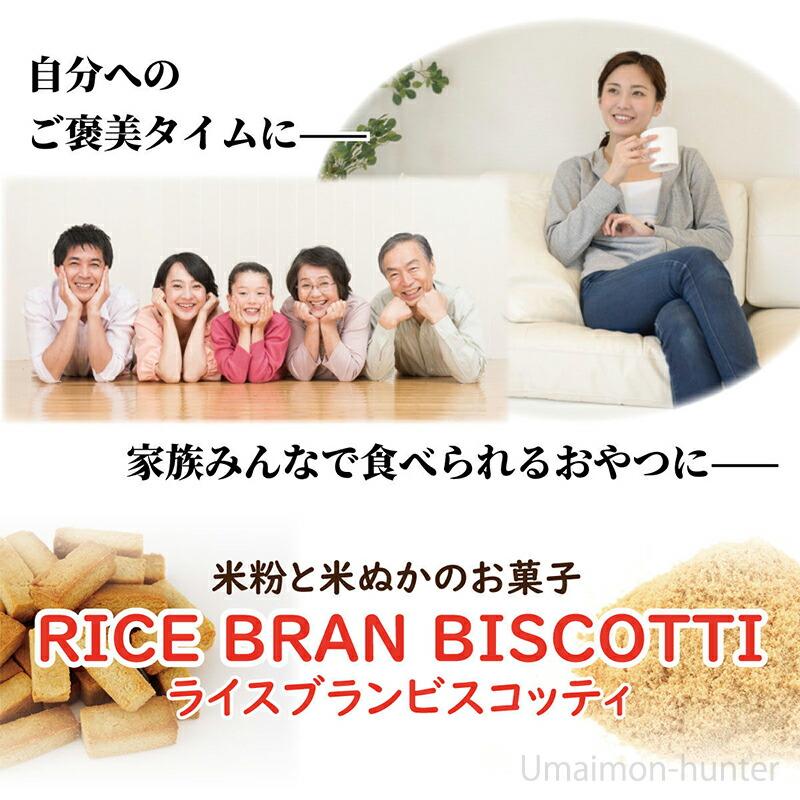 自分への
ご褒美タイムに——

家族みんなで食べられるおやつに——

米粉と米ぬかのお菓子
RICE BRAN BISCOTTI
ライスブランビスコッティ

Umaimon-hunter